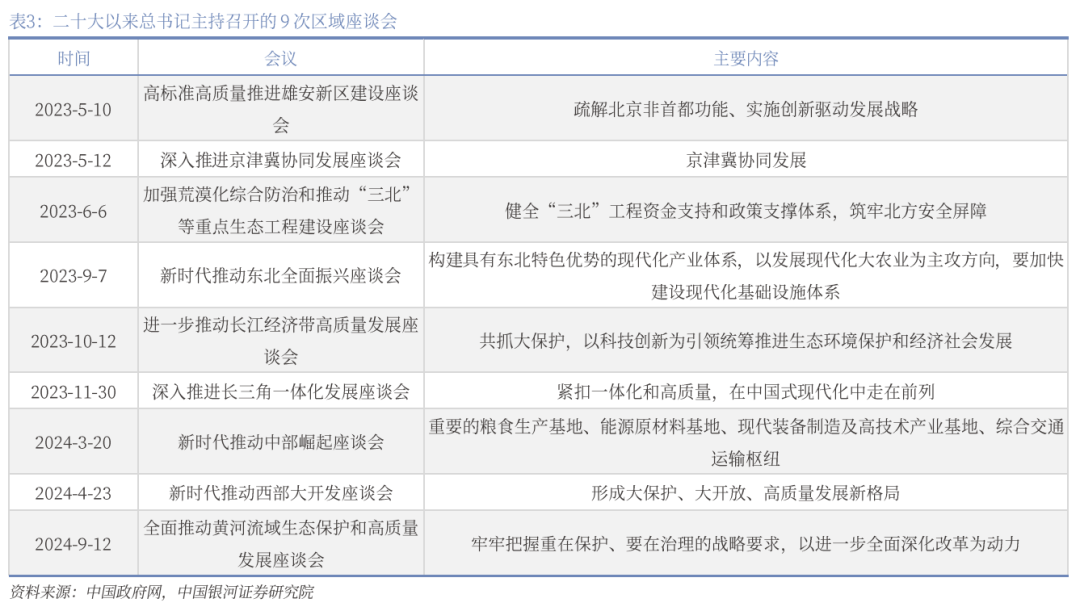 表3：二十大以来总书记主持召开的9次区域座谈会

| 时间 | 会议 | 主要内容 |
|---|---|---|
| 2023-5-10 | 高标准高质量推进雄安新区建设座谈会 | 疏解北京非首都功能、实施创新驱动发展战略 |
| 2023-5-12 | 深入推进京津冀协同发展座谈会 | 京津冀协同发展 |
| 2023-6-6 | 加强荒漠化综合防治和推动“三北”等重点生态工程建设座谈会 | 健全“三北”工程资金支持和政策支撑体系，筑牢北方安全屏障 |
| 2023-9-7 | 新时代推动东北全面振兴座谈会 | 构建具有东北特色优势的现代化产业体系，以发展现代化大农业为主攻方向，要加快建设现代化基础设施体系 |
| 2023-10-12 | 进一步推动长江经济带高质量发展座谈会 | 共抓大保护，以科技创新为引领统筹推进生态环境保护和经济社会发展 |
| 2023-11-30 | 深入推进长三角一体化发展座谈会 | 紧扣一体化和高质量，在中国式现代化中走在前列 |
| 2024-3-20 | 新时代推动中部崛起座谈会 | 重要的粮食生产基地、能源原材料基地、现代装备制造及高技术产业基地、综合交通运输枢纽 |
| 2024-4-23 | 新时代推动西部大开发座谈会 | 形成大保护、大开放、高质量发展新格局 |
| 2024-9-12 | 全面推动黄河流域生态保护和高质量发展座谈会 | 牢牢把握重在保护、要在治理的战略要求，以进一步全面深化改革为动力 |

资料来源：中国政府网，中国银河证券研究院